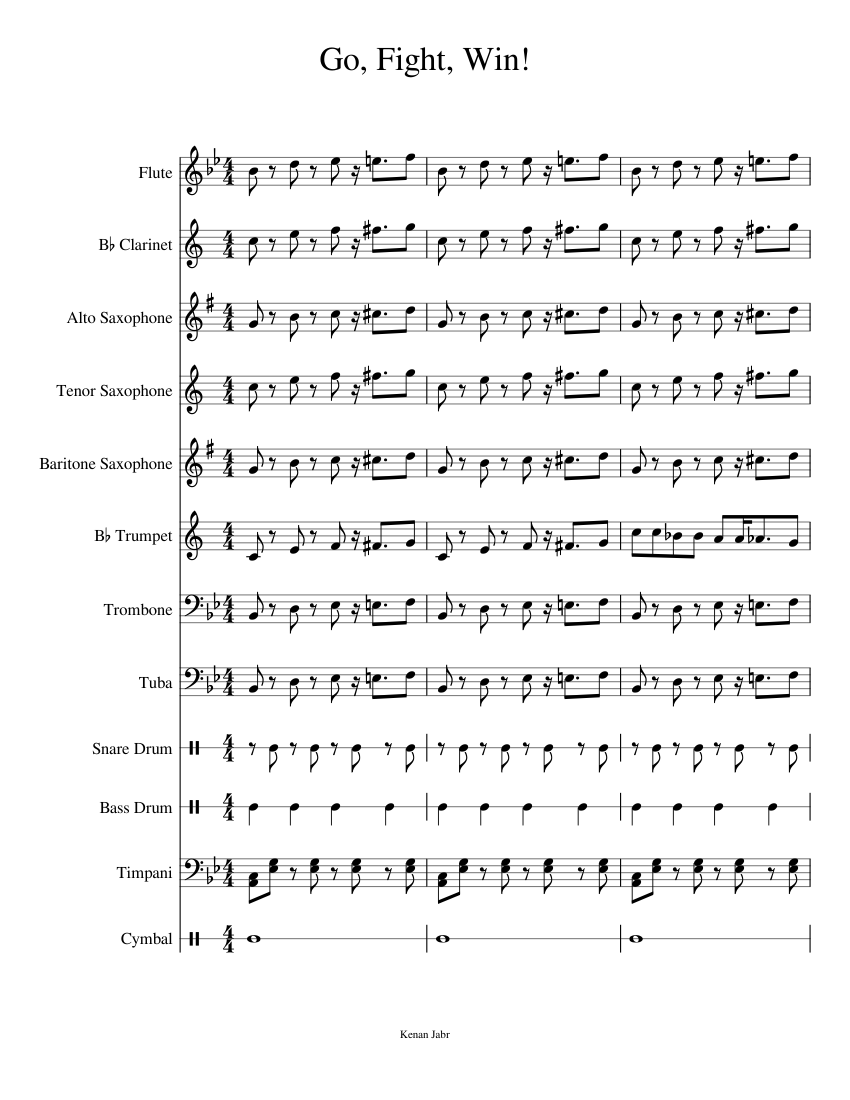 Go, Fight, Win!

Flute

B♭ Clarinet

Alto Saxophone

Tenor Saxophone

Baritone Saxophone

B♭ Trumpet

Trombone

Tuba

Snare Drum

Bass Drum

Timpani

Cymbal

Kenan Jabr